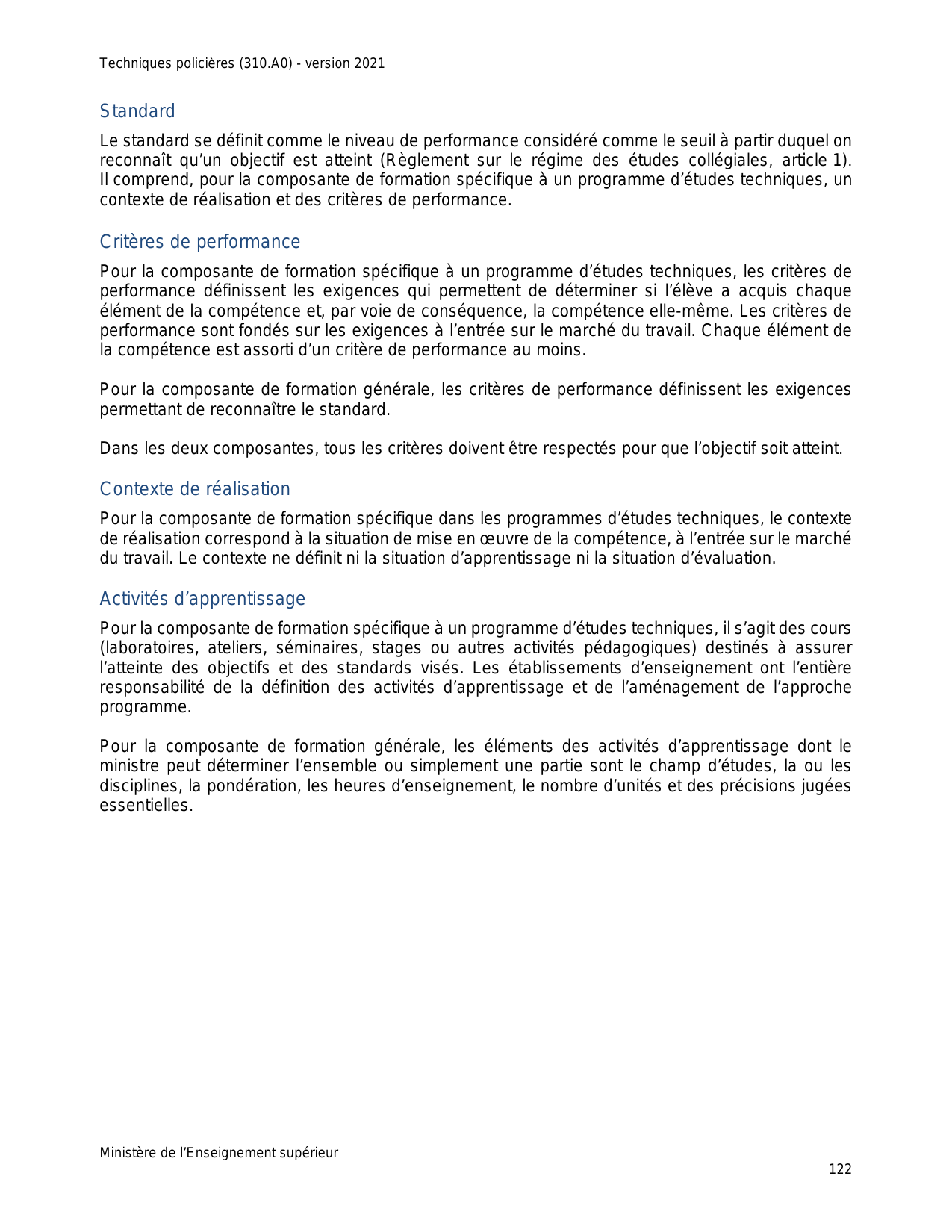 Techniques policières (310.A0) - version 2021

Standard

Le standard se définit comme le niveau de performance considéré comme le seuil à partir duquel on reconnaît qu'un objectif est atteint (Règlement sur le régime des études collégiales, article 1). Il comprend, pour la composante de formation spécifique à un programme d'études techniques, un contexte de réalisation et des critères de performance.

Critères de performance

Pour la composante de formation spécifique à un programme d'études techniques, les critères de performance définissent les exigences qui permettent de déterminer si l'élève a acquis chaque élément de la compétence et, par voie de conséquence, la compétence elle-même. Les critères de performance sont fondés sur les exigences à l'entrée sur le marché du travail. Chaque élément de la compétence est assorti d'un critère de performance au moins.

Pour la composante de formation générale, les critères de performance définissent les exigences permettant de reconnaître le standard.

Dans les deux composantes, tous les critères doivent être respectés pour que l'objectif soit atteint.

Contexte de réalisation

Pour la composante de formation spécifique dans les programmes d'études techniques, le contexte de réalisation correspond à la situation de mise en œuvre de la compétence, à l'entrée sur le marché du travail. Le contexte ne définit ni la situation d'apprentissage ni la situation d'évaluation.

Activités d'apprentissage

Pour la composante de formation spécifique à un programme d'études techniques, il s'agit des cours (laboratoires, ateliers, séminaires, stages ou autres activités pédagogiques) destinés à assurer l'atteinte des objectifs et des standards visés. Les établissements d'enseignement ont l'entière responsabilité de la définition des activités d'apprentissage et de l'aménagement de l'approche programme.

Pour la composante de formation générale, les éléments des activités d'apprentissage dont le ministre peut déterminer l'ensemble ou simplement une partie sont le champ d'études, la ou les disciplines, la pondération, les heures d'enseignement, le nombre d'unités et des précisions jugées essentielles.

Ministère de l'Enseignement supérieur

122